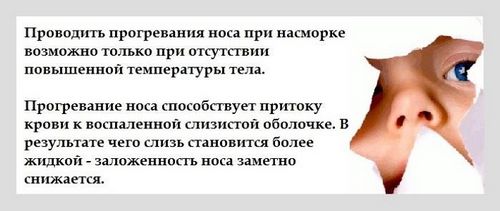 Проводить прогревания носа при насморке возможно только при отсутствии повышенной температуры тела.

Прогревание носа способствует притоку крови к воспаленной слизистой оболочке. В результате чего слизь становится более жидкой - заложенность носа заметно снижается.